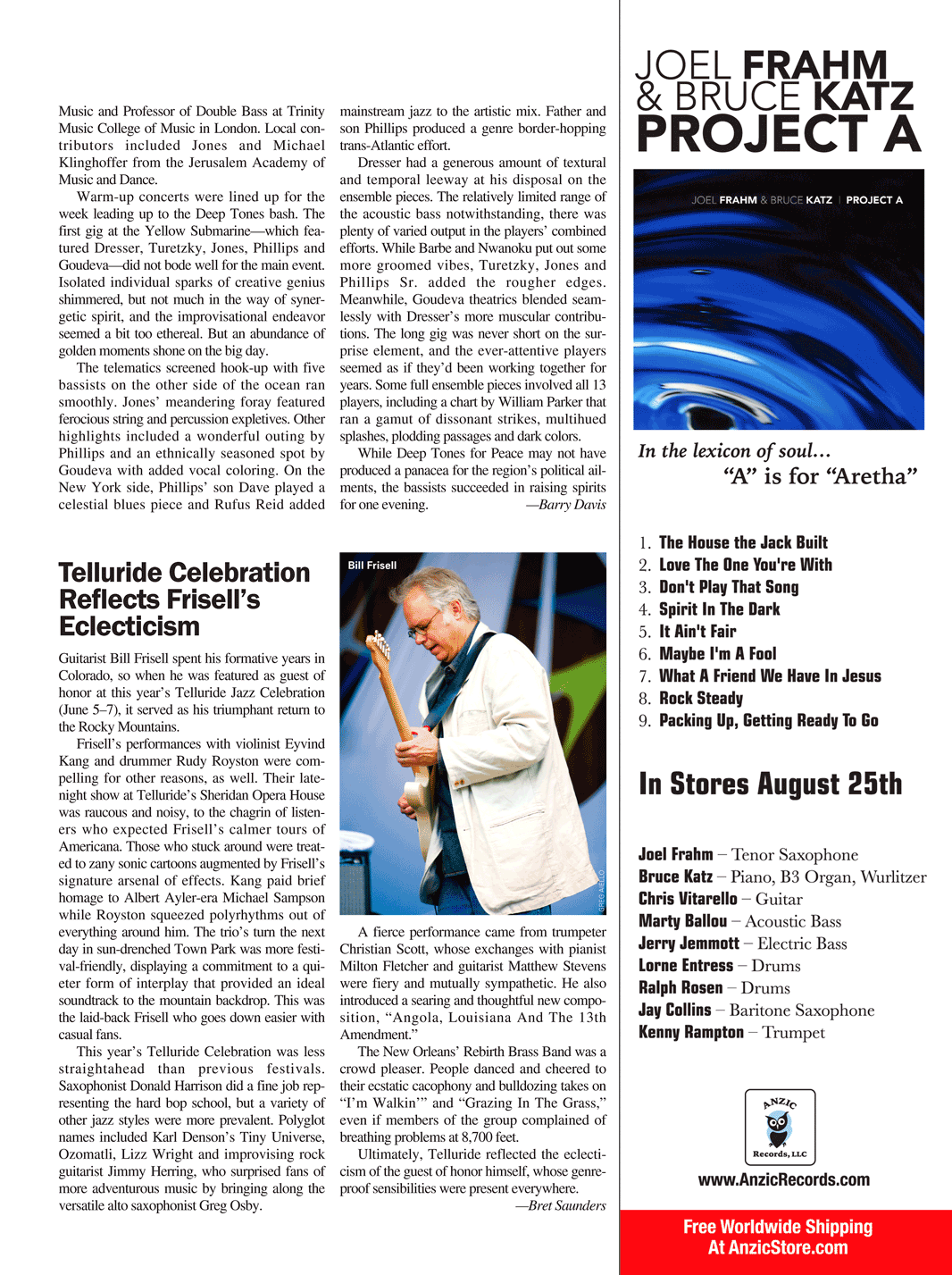 Music and Professor of Double Bass at Trinity Music College of Music in London. Local contributors included Jones and Michael Klinghoffer from the Jerusalem Academy of Music and Dance.

Warm-up concerts were lined up for the week leading up to the Deep Tones bash. The first gig at the Yellow Submarine—which featured Dresser, Turetzky, Jones, Phillips and Goudeva—did not bode well for the main event. Isolated individual sparks of creative genius shimmered, but not much in the way of synergetic spirit, and the improvisational endeavor seemed a bit too ethereal. But an abundance of golden moments shone on the big day.

The telematics screened hook-up with five bassists on the other side of the ocean ran smoothly. Jones' meandering foray featured ferocious string and percussion expletives. Other highlights included a wonderful outing by Phillips and an ethnically seasoned spot by Goudeva with added vocal coloring. On the New York side, Phillips' son Dave played a celestial blues piece and Rufus Reid added mainstream jazz to the artistic mix. Father and son Phillips produced a genre border-hopping trans-Atlantic effort.

Dresser had a generous amount of textural and temporal leeway at his disposal on the ensemble pieces. The relatively limited range of the acoustic bass notwithstanding, there was plenty of varied output in the players' combined efforts. While Barbe and Nwanoku put out some more groomed vibes, Turetzky, Jones and Phillips Sr. added the rougher edges. Meanwhile, Goudeva theatrics blended seamlessly with Dresser's more muscular contributions. The long gig was never short on the surprise element, and the ever-attentive players seemed as if they'd been working together for years. Some full ensemble pieces involved all 13 players, including a chart by William Parker that ran a gamut of dissonant strikes, multihued splashes, plodding passages and dark colors.

While Deep Tones for Peace may not have produced a panacea for the region's political ailments, the bassists succeeded in raising spirits for one evening. —Barry Davis

Telluride Celebration Reflects Frisell's Eclecticism

Guitarist Bill Frisell spent his formative years in Colorado, so when he was featured as guest of honor at this year's Telluride Jazz Celebration (June 5–7), it served as his triumphant return to the Rocky Mountains.

Frisell's performances with violinist Eyvind Kang and drummer Rudy Royston were compelling for other reasons, as well. Their late-night show at Telluride's Sheridan Opera House was raucous and noisy, to the chagrin of listeners who expected Frisell's calmer tours of Americana. Those who stuck around were treated to zany sonic cartoons augmented by Frisell's signature arsenal of effects. Kang paid brief homage to Albert Ayler-era Michael Sampson while Royston squeezed polyrhythms out of everything around him. The trio's turn the next day in sun-drenched Town Park was more festival-friendly, displaying a commitment to a quieter form of interplay that provided an ideal soundtrack to the mountain backdrop. This was the laid-back Frisell who goes down easier with casual fans.

This year's Telluride Celebration was less straightahead than previous festivals. Saxophonist Donald Harrison did a fine job representing the hard bop school, but a variety of other jazz styles were more prevalent. Polyglot names included Karl Denson's Tiny Universe, Ozomatli, Lizz Wright and improvising rock guitarist Jimmy Herring, who surprised fans of more adventurous music by bringing along the versatile alto saxophonist Greg Osby.

Bill Frisell

GREG AIELLO

A fierce performance came from trumpeter Christian Scott, whose exchanges with pianist Milton Fletcher and guitarist Matthew Stevens were fiery and mutually sympathetic. He also introduced a searing and thoughtful new composition, "Angola, Louisiana And The 13th Amendment."

The New Orleans' Rebirth Brass Band was a crowd pleaser. People danced and cheered to their ecstatic cacophony and bulldozing takes on "I'm Walkin'" and "Grazing In The Grass," even if members of the group complained of breathing problems at 8,700 feet.

Ultimately, Telluride reflected the eclecticism of the guest of honor himself, whose genre-proof sensibilities were present everywhere. —Bret Saunders

JOEL FRAHM & BRUCE KATZ PROJECT A

JOEL FRAHM & BRUCE KATZ | PROJECT A

In the lexicon of soul…
"A" is for "Aretha"

1. The House the Jack Built
2. Love The One You're With
3. Don't Play That Song
4. Spirit In The Dark
5. It Ain't Fair
6. Maybe I'm A Fool
7. What A Friend We Have In Jesus
8. Rock Steady
9. Packing Up, Getting Ready To Go

In Stores August 25th

Joel Frahm – Tenor Saxophone
Bruce Katz – Piano, B3 Organ, Wurlitzer
Chris Vitarello – Guitar
Marty Ballou – Acoustic Bass
Jerry Jemmott – Electric Bass
Lorne Entress – Drums
Ralph Rosen – Drums
Jay Collins – Baritone Saxophone
Kenny Rampton – Trumpet

ANZIC Records, LLC

www.AnzicRecords.com

Free Worldwide Shipping At AnzicStore.com